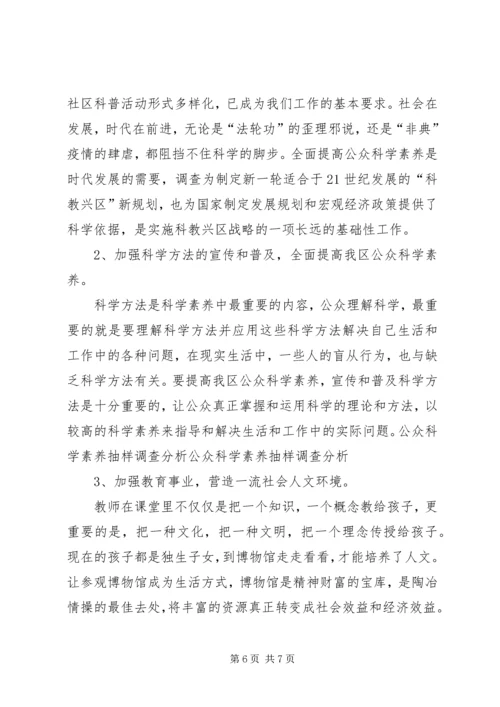 社区科普活动形式多样化，已成为我们工作的基本要求。社会在发展，时代在前进，无论是“法轮功”的歪理邪说，还是“非典”疫情的肆虐，都阻挡不住科学的脚步。全面提高公众科学素养是时代发展的需要，调查为制定新一轮适合于21世纪发展的“科教兴区”新规划，也为国家制定发展规划和宏观经济政策提供了科学依据，是实施科教兴区战略的一项长远的基础性工作。

2、加强科学方法的宣传和普及，全面提高我区公众科学素养。

科学方法是科学素养中最重要的内容，公众理解科学，最重要的就是要理解科学方法并应用这些科学方法解决自己生活和工作中的各种问题，在现实生活中，一些人的盲从行为，也与缺乏科学方法有关。要提高我区公众科学素养，宣传和普及科学方法是十分重要的，让公众真正掌握和运用科学的理论和方法，以较高的科学素养来指导和解决生活和工作中的实际问题。公众科学素养抽样调查分析公众科学素养抽样调查分析

3、加强教育事业，营造一流社会人文环境。

教师在课堂里不仅仅是把一个知识，一个概念教给孩子，更重要的是，把一种文化，把一种文明，把一个理念传授给孩子。现在的孩子都是独生子女，到博物馆走走看看，才能培养了人文。让参观博物馆成为生活方式，博物馆是精神财富的宝库，是陶冶情操的最佳去处，将丰富的资源真正转变成社会效益和经济效益。

第6页 共7页